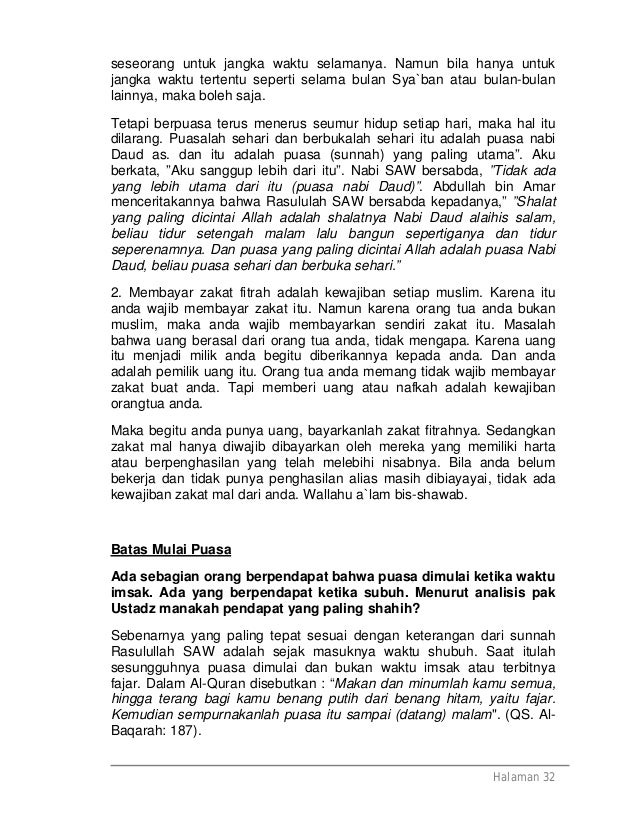 seseorang untuk jangka waktu selamanya. Namun bila hanya untuk jangka waktu tertentu seperti selama bulan Sya`ban atau bulan-bulan lainnya, maka boleh saja.

Tetapi berpuasa terus menerus seumur hidup setiap hari, maka hal itu dilarang. Puasalah sehari dan berbukalah sehari itu adalah puasa nabi Daud as. dan itu adalah puasa (sunnah) yang paling utama". Aku berkata, "Aku sanggup lebih dari itu". Nabi SAW bersabda, "Tidak ada yang lebih utama dari itu (puasa nabi Daud)". Abdullah bin Amar menceritakannya bahwa Rasululah SAW bersabda kepadanya," "Shalat yang paling dicintai Allah adalah shalatnya Nabi Daud alaihis salam, beliau tidur setengah malam lalu bangun sepertiganya dan tidur seperenamnya. Dan puasa yang paling dicintai Allah adalah puasa Nabi Daud, beliau puasa sehari dan berbuka sehari."

2. Membayar zakat fitrah adalah kewajiban setiap muslim. Karena itu anda wajib membayar zakat itu. Namun karena orang tua anda bukan muslim, maka anda wajib membayarkan sendiri zakat itu. Masalah bahwa uang berasal dari orang tua anda, tidak mengapa. Karena uang itu menjadi milik anda begitu diberikannya kepada anda. Dan anda adalah pemilik uang itu. Orang tua anda memang tidak wajib membayar zakat buat anda. Tapi memberi uang atau nafkah adalah kewajiban orangtua anda.

Maka begitu anda punya uang, bayarkanlah zakat fitrahnya. Sedangkan zakat mal hanya diwajib dibayarkan oleh mereka yang memiliki harta atau berpenghasilan yang telah melebihi nisabnya. Bila anda belum bekerja dan tidak punya penghasilan alias masih dibiayayai, tidak ada kewajiban zakat mal dari anda. Wallahu a`lam bis-shawab.

Batas Mulai Puasa

Ada sebagian orang berpendapat bahwa puasa dimulai ketika waktu imsak. Ada yang berpendapat ketika subuh. Menurut analisis pak Ustadz manakah pendapat yang paling shahih?

Sebenarnya yang paling tepat sesuai dengan keterangan dari sunnah Rasulullah SAW adalah sejak masuknya waktu shubuh. Saat itulah sesungguhnya puasa dimulai dan bukan waktu imsak atau terbitnya fajar. Dalam Al-Quran disebutkan : "Makan dan minumlah kamu semua, hingga terang bagi kamu benang putih dari benang hitam, yaitu fajar. Kemudian sempurnakanlah puasa itu sampai (datang) malam". (QS. Al-Baqarah: 187).

Halaman 32